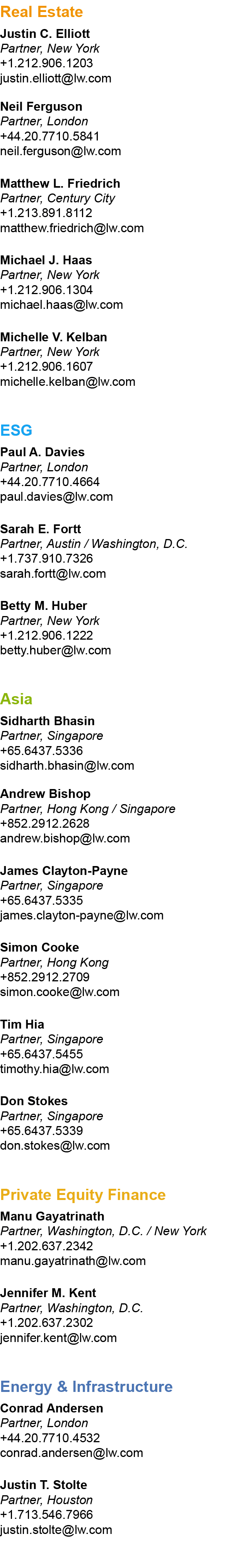 Real Estate

Justin C. Elliott
Partner, New York
+1.212.906.1203
justin.elliott@lw.com

Neil Ferguson
Partner, London
+44.20.7710.5841
neil.ferguson@lw.com

Matthew L. Friedrich
Partner, Century City
+1.213.891.8112
matthew.friedrich@lw.com

Michael J. Haas
Partner, New York
+1.212.906.1304
michael.haas@lw.com

Michelle V. Kelban
Partner, New York
+1.212.906.1607
michelle.kelban@lw.com

ESG

Paul A. Davies
Partner, London
+44.20.7710.4664
paul.davies@lw.com

Sarah E. Fortt
Partner, Austin / Washington, D.C.
+1.737.910.7326
sarah.fortt@lw.com

Betty M. Huber
Partner, New York
+1.212.906.1222
betty.huber@lw.com

Asia

Sidharth Bhasin
Partner, Singapore
+65.6437.5336
sidharth.bhasin@lw.com

Andrew Bishop
Partner, Hong Kong / Singapore
+852.2912.2628
andrew.bishop@lw.com

James Clayton-Payne
Partner, Singapore
+65.6437.5335
james.clayton-payne@lw.com

Simon Cooke
Partner, Hong Kong
+852.2912.2709
simon.cooke@lw.com

Tim Hia
Partner, Singapore
+65.6437.5455
timothy.hia@lw.com

Don Stokes
Partner, Singapore
+65.6437.5339
don.stokes@lw.com

Private Equity Finance

Manu Gayatrinath
Partner, Washington, D.C. / New York
+1.202.637.2342
manu.gayatrinath@lw.com

Jennifer M. Kent
Partner, Washington, D.C.
+1.202.637.2302
jennifer.kent@lw.com

Energy & Infrastructure

Conrad Andersen
Partner, London
+44.20.7710.4532
conrad.andersen@lw.com

Justin T. Stolte
Partner, Houston
+1.713.546.7966
justin.stolte@lw.com